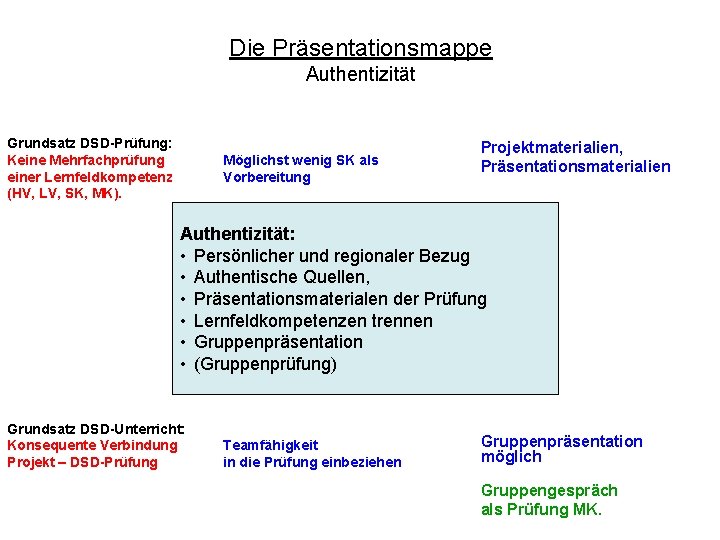 Die Präsentationsmappe
Authentizität

Grundsatz DSD-Prüfung:
Keine Mehrfachprüfung einer Lernfeldkompetenz (HV, LV, SK, MK).

Möglichst wenig SK als Vorbereitung

Projektmaterialien, Präsentationsmaterialien

Authentizität:
• Persönlicher und regionaler Bezug
• Authentische Quellen,
• Präsentationsmaterialen der Prüfung
• Lernfeldkompetenzen trennen
• Gruppenpräsentation
• (Gruppenprüfung)

Grundsatz DSD-Unterricht:
Konsequente Verbindung Projekt – DSD-Prüfung

Teamfähigkeit in die Prüfung einbeziehen

Gruppenpräsentation möglich

Gruppengespräch als Prüfung MK.